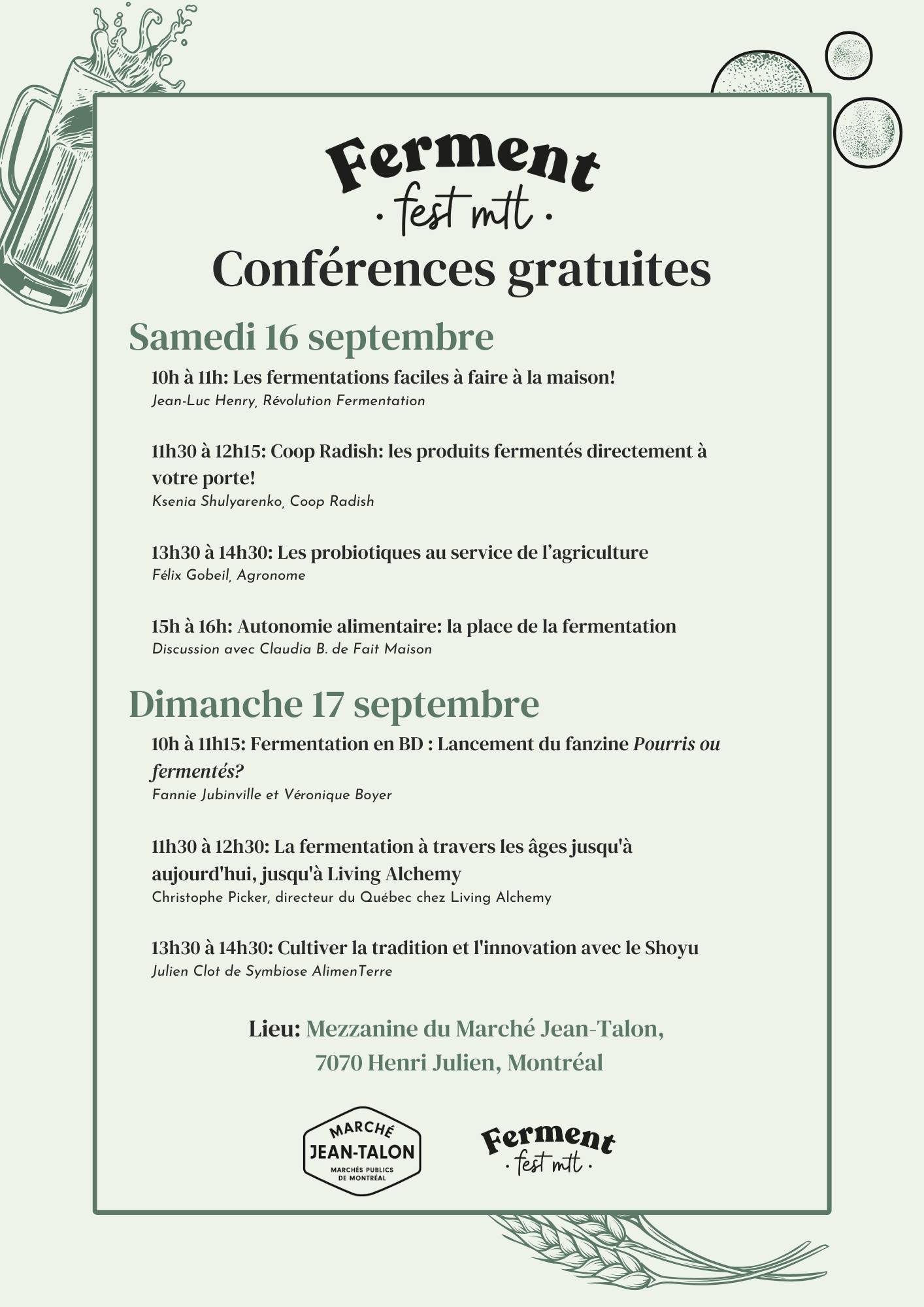 Ferment
· fest mtl ·

Conférences gratuites

Samedi 16 septembre

10h à 11h: Les fermentations faciles à faire à la maison!
Jean-Luc Henry, Révolution Fermentation

11h30 à 12h15: Coop Radish: les produits fermentés directement à votre porte!
Ksenia Shulyarenko, Coop Radish

13h30 à 14h30: Les probiotiques au service de l'agriculture
Félix Gobeil, Agronome

15h à 16h: Autonomie alimentaire: la place de la fermentation
Discussion avec Claudia B. de Fait Maison

Dimanche 17 septembre

10h à 11h15: Fermentation en BD : Lancement du fanzine Pourris ou fermentés?
Fannie Jubinville et Véronique Boyer

11h30 à 12h30: La fermentation à travers les âges jusqu'à aujourd'hui, jusqu'à Living Alchemy
Christophe Picker, directeur du Québec chez Living Alchemy

13h30 à 14h30: Cultiver la tradition et l'innovation avec le Shoyu
Julien Clot de Symbiose AlimenTerre

Lieu: Mezzanine du Marché Jean-Talon, 7070 Henri Julien, Montréal

MARCHÉ
JEAN-TALON
MARCHÉS PUBLICS DE MONTRÉAL

Ferment
· fest mtl ·